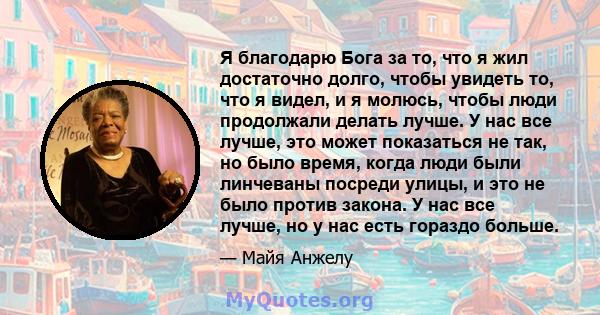 Я благодарю Бога за то, что я жил достаточно долго, чтобы увидеть то, что я видел, и я молюсь, чтобы люди продолжали делать лучше. У нас все лучше, это может показаться не так, но было время, когда люди были линчеваны посреди улицы, и это не было против закона. У нас все лучше, но у нас есть гораздо больше.

— Майя Анжелу

MyQuotes.org